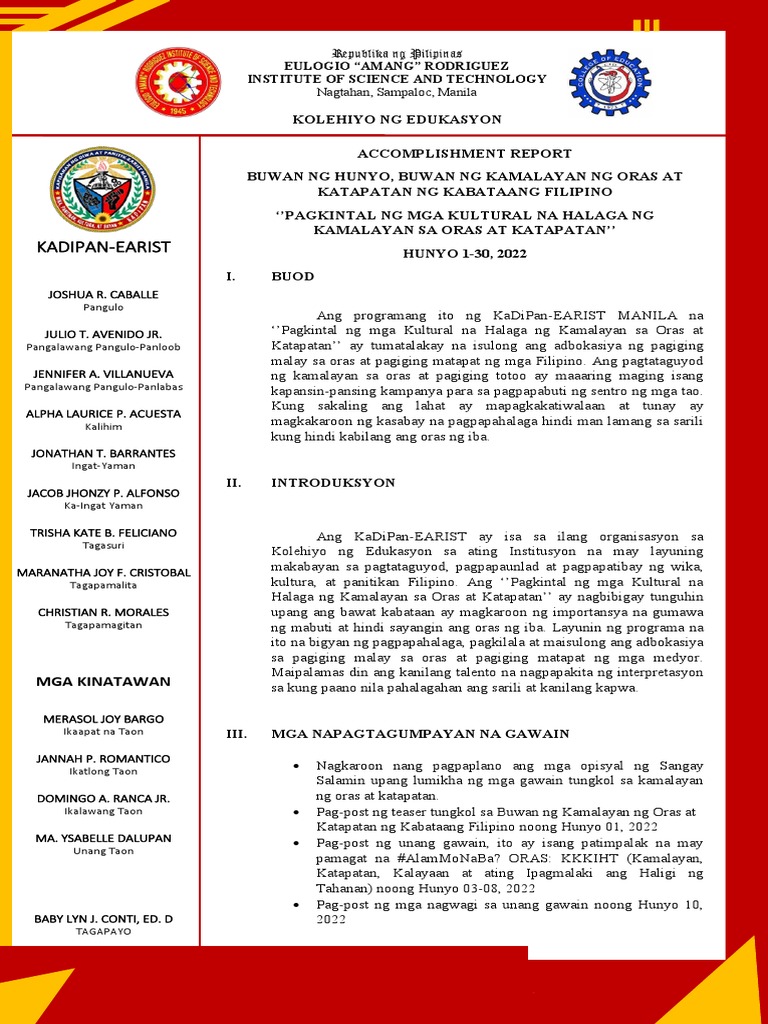 Republika ng Pilipinas
EULOGIO "AMANG" RODRIGUEZ
INSTITUTE OF SCIENCE AND TECHNOLOGY
Nagtahan, Sampaloc, Manila

KOLEHIYO NG EDUKASYON

KADIPAN-EARIST

JOSHUA R. CABALLE
Pangulo

JULIO T. AVENIDO JR.
Pangalawang Pangulo-Panloob

JENNIFER A. VILLANUEVA
Pangalawang Pangulo-Panlabas

ALPHA LAURICE P. ACUESTA
Kalihim

JONATHAN T. BARRANTES
Ingat-Yaman

JACOB JHONZY P. ALFONSO
Ka-Ingat Yaman

TRISHA KATE B. FELICIANO
Tagasuri

MARANATHA JOY F. CRISTOBAL
Tagapamalita

CHRISTIAN R. MORALES
Tagapamagitan

MGA KINATAWAN

MERASOL JOY BARGO
Ikaapat na Taon

JANNAH P. ROMANTICO
Ikatlong Taon

DOMINGO A. RANCA JR.
Ikalawang Taon

MA. YSABELLE DALUPAN
Unang Taon

BABY LYN J. CONTI, ED. D
TAGAPAYO

ACCOMPLISHMENT REPORT

BUWAN NG HUNYO, BUWAN NG KAMALAYAN NG ORAS AT KATAPATAN NG KABATAANG FILIPINO

''PAGKINTAL NG MGA KULTURAL NA HALAGA NG KAMALAYAN SA ORAS AT KATAPATAN''

HUNYO 1-30, 2022

I. BUOD

Ang programang ito ng KaDiPan-EARIST MANILA na ''Pagkintal ng mga Kultural na Halaga ng Kamalayan sa Oras at Katapatan'' ay tumatalakay na isulong ang adbokasiya ng pagiging malay sa oras at pagiging matapat ng mga Filipino. Ang pagtataguyod ng kamalayan sa oras at pagiging totoo ay maaaring maging isang kapansin-pansing kampanya para sa pagpapabuti ng sentro ng mga tao. Kung sakaling ang lahat ay mapagkakatiwalaan at tunay ay magkakaroon ng kasabay na pagpapahalaga hindi man lamang sa sarili kung hindi kabilang ang oras ng iba.

II. INTRODUKSYON

Ang KaDiPan-EARIST ay isa sa ilang organisasyon sa Kolehiyo ng Edukasyon sa ating Institusyon na may layuning makabayan sa pagtataguyod, pagpapaunlad at pagpapatibay ng wika, kultura, at panitikan Filipino. Ang ''Pagkintal ng mga Kultural na Halaga ng Kamalayan sa Oras at Katapatan'' ay nagbibigay tunguhin upang ang bawat kabataan ay magkaroon ng importansya na gumawa ng mabuti at hindi sayangin ang oras ng iba. Layunin ng programa na ito na bigyan ng pagpapahalaga, pagkilala at maisulong ang adbokasiya sa pagiging malay sa oras at pagiging matapat ng mga medyor. Maipalamas din ang kanilang talento na nagpapakita ng interpretasyon sa kung paano nila pahalagahan ang sarili at kanilang kapwa.

III. MGA NAPAGTAGUMPAYAN NA GAWAIN

• Nagkaroon nang pagpaplano ang mga opisyal ng Sangay Salamin upang lumikha ng mga gawain tungkol sa kamalayan ng oras at katapatan.
• Pag-post ng teaser tungkol sa Buwan ng Kamalayan ng Oras at Katapatan ng Kabataang Filipino noong Hunyo 01, 2022
• Pag-post ng unang gawain, ito ay isang patimpalak na may pamagat na #AlamMoNaBa? ORAS: KKKIHT (Kamalayan, Katapatan, Kalayaan at ating Ipagmalaki ang Haligi ng Tahanan) noong Hunyo 03-08, 2022
• Pag-post ng mga nagwagi sa unang gawain noong Hunyo 10, 2022